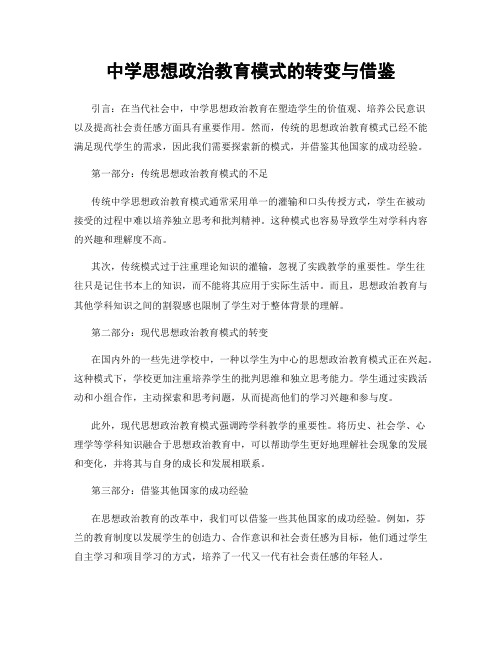 中学思想政治教育模式的转变与借鉴

引言：在当代社会中，中学思想政治教育在塑造学生的价值观、培养公民意识以及提高社会责任感方面具有重要作用。然而，传统的思想政治教育模式已经不能满足现代学生的需求，因此我们需要探索新的模式，并借鉴其他国家的成功经验。

第一部分：传统思想政治教育模式的不足

传统中学思想政治教育模式通常采用单一的灌输和口头传授方式，学生在被动接受的过程中难以培养独立思考和批判精神。这种模式也容易导致学生对学科内容的兴趣和理解度不高。

其次，传统模式过于注重理论知识的灌输，忽视了实践教学的重要性。学生往往只是记住书本上的知识，而不能将其应用于实际生活中。而且，思想政治教育与其他学科知识之间的割裂感也限制了学生对于整体背景的理解。

第二部分：现代思想政治教育模式的转变

在国内外的一些先进学校中，一种以学生为中心的思想政治教育模式正在兴起。这种模式下，学校更加注重培养学生的批判思维和独立思考能力。学生通过实践活动和小组合作，主动探索和思考问题，从而提高他们的学习兴趣和参与度。

此外，现代思想政治教育模式强调跨学科教学的重要性。将历史、社会学、心理学等学科知识融合于思想政治教育中，可以帮助学生更好地理解社会现象的发展和变化，并将其与自身的成长和发展相联系。

第三部分：借鉴其他国家的成功经验

在思想政治教育的改革中，我们可以借鉴一些其他国家的成功经验。例如，芬兰的教育制度以发展学生的创造力、合作意识和社会责任感为目标，他们通过学生自主学习和项目学习的方式，培养了一代又一代有社会责任感的年轻人。